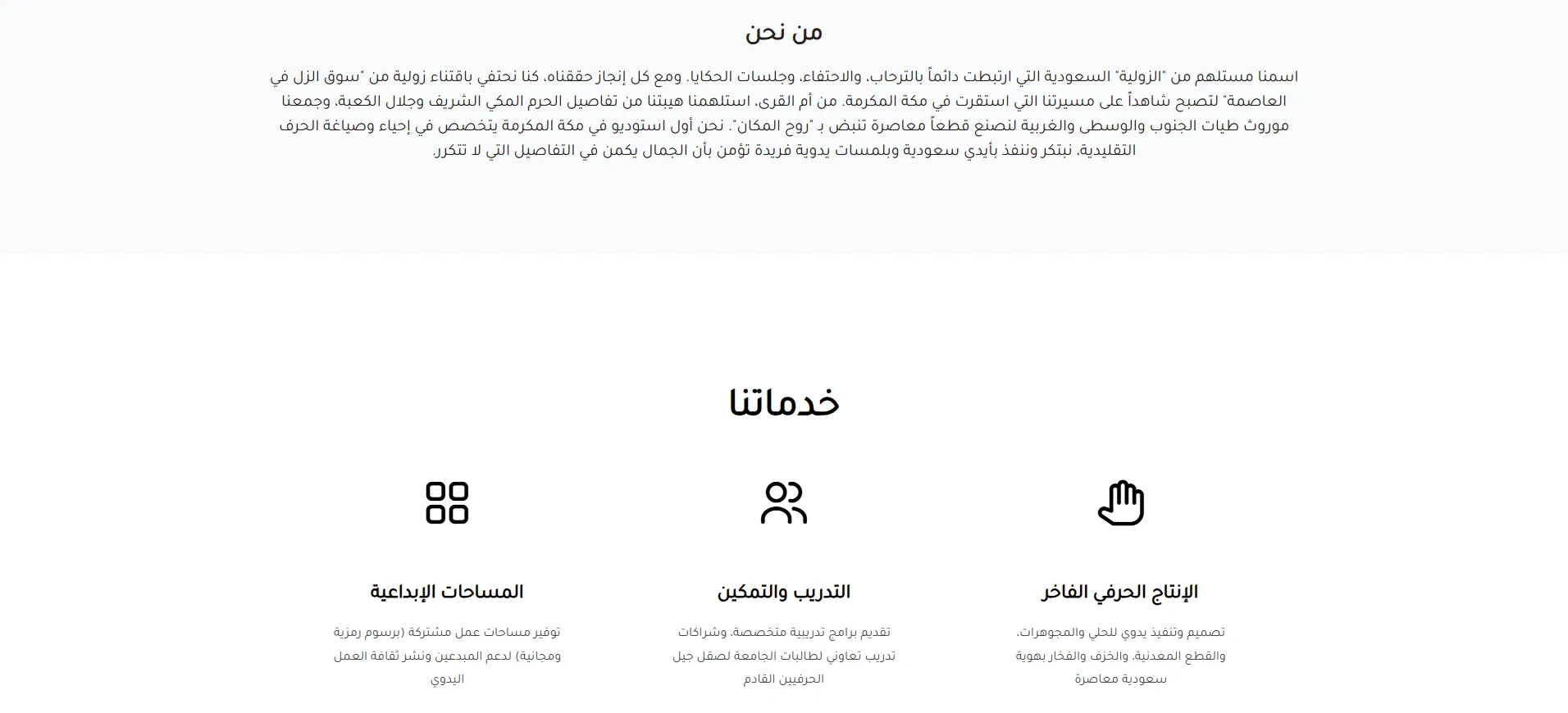 من نحن

اسمنا مستلهم من "الزولية" السعودية التي ارتبطت دائماً بالترحاب، والاحتفاء، وجلسات الحكايا. ومع كل إنجاز حققناه، كنا نحتفي باقتناء زولية من "سوق الزل في العاصمة" لتصبح شاهداً على مسيرتنا التي استقرت في مكة المكرمة. من أم القرى، استلهمنا هيبتنا من تفاصيل الحرم المكي الشريف وجلال الكعبة، وجمعنا موروث طيات الجنوب والوسطى والغربية لنصنع قطعاً معاصرة تنبض بـ "روح المكان". نحن أول استوديو في مكة المكرمة يتخصص في إحياء وصياغة الحرف التقليدية، نبتكر وننفذ بأيدي سعودية وبلمسات يدوية فريدة تؤمن بأن الجمال يكمن في التفاصيل التي لا تتكرر.

خدماتنا

الإنتاج الحرفي الفاخر

تصميم وتنفيذ يدوي للحلي والمجوهرات، والقطع المعدنية، والخزف والفخار بهوية سعودية معاصرة

التدريب والتمكين

تقديم برامج تدريبية متخصصة، وشراكات تدريب تعاوني لطالبات الجامعة لصقل جيل الحرفيين القادم

المساحات الإبداعية

توفير مساحات عمل مشتركة (برسوم رمزية ومجانية) لدعم المبدعين ونشر ثقافة العمل اليدوي